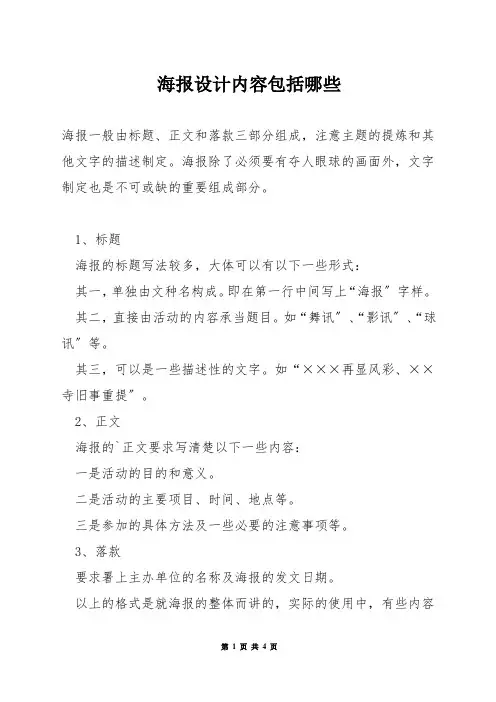 海报设计内容包括哪些

海报一般由标题、正文和落款三部分组成，注意主题的提炼和其他文字的描述制定。海报除了必须要有夺人眼球的画面外，文字制定也是不可或缺的重要组成部分。

1、标题

海报的标题写法较多，大体可以有以下一些形式：

其一，单独由文种名构成。即在第一行中间写上“海报”字样。

其二，直接由活动的内容承当题目。如“舞讯”、“影讯”、“球讯”等。

其三，可以是一些描述性的文字。如“×××再显风彩、××寺旧事重提”。

2、正文

海报的`正文要求写清楚以下一些内容：

一是活动的目的和意义。

二是活动的主要项目、时间、地点等。

三是参加的具体方法及一些必要的注意事项等。

3、落款

要求署上主办单位的名称及海报的发文日期。

以上的格式是就海报的整体而讲的，实际的使用中，有些内容

第 1 页 共 4 页